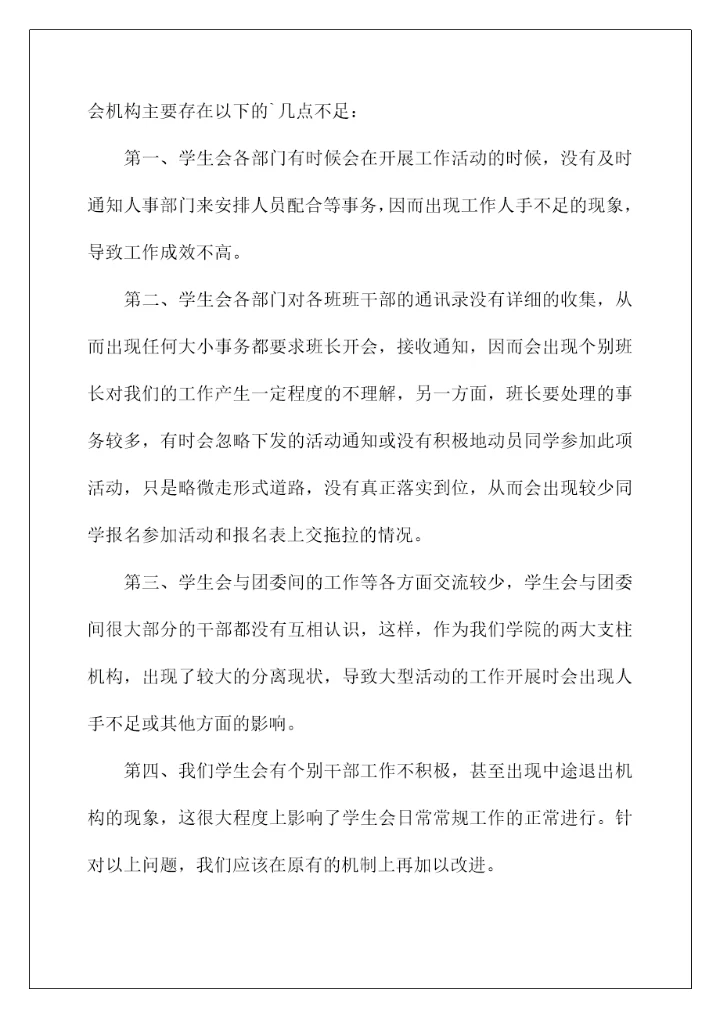 会机构主要存在以下的`几点不足：

第一、学生会各部门有时候会在开展工作活动的时候，没有及时通知人事部门来安排人员配合等事务，因而出现工作人手不足的现象，导致工作成效不高。

第二、学生会各部门对各班班干部的通讯录没有详细的收集，从而出现任何大小事务都要求班长开会，接收通知，因而会出现个别班长对我们的工作产生一定程度的不理解，另一方面，班长要处理的事务较多，有时会忽略下发的活动通知或没有积极地动员同学参加此项活动，只是略微走形式道路，没有真正落实到位，从而会出现较少同学报名参加活动和报名表上交拖拉的情况。

第三、学生会与团委间的工作等各方面交流较少，学生会与团委间很大部分的干部都没有互相认识，这样，作为我们学院的两大支柱机构，出现了较大的分离现状，导致大型活动的工作开展时会出现人手不足或其他方面的影响。

第四、我们学生会有个别干部工作不积极，甚至出现中途退出机构的现象，这很大程度上影响了学生会日常常规工作的正常进行。针对以上问题，我们应该在原有的机制上再加以改进。